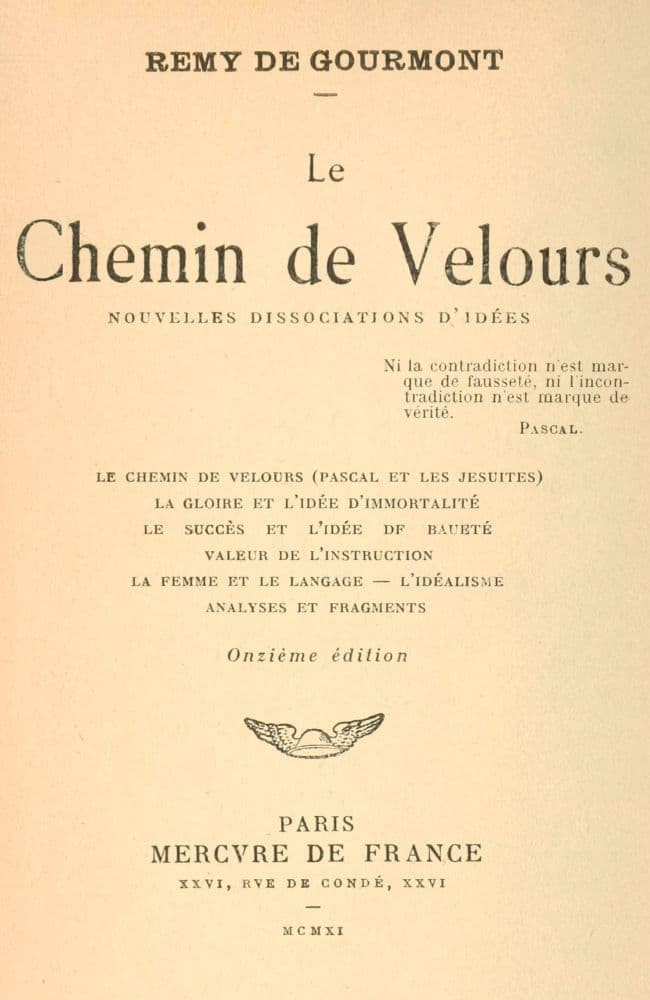 REMY DE GOURMONT

Le

Chemin de Velours

NOUVELLES DISSOCIATIONS D'IDÉES

Ni la contradiction n'est marque de fausseté, ni l'incontradiction n'est marque de vérité.

PASCAL.

LE CHEMIN DE VELOURS (PASCAL ET LES JESUITES)
LA GLOIRE ET L'IDÉE D'IMMORTALITÉ
LE SUCCÈS ET L'IDÉE DF BAUETÉ
VALEUR DE L'INSTRUCTION
LA FEMME ET LE LANGAGE — L'IDÉALISME
ANALYSES ET FRAGMENTS

Onzième édition

PARIS
MERCVRE DE FRANCE
XXVI, RVE DE CONDÉ, XXVI

MCMXI